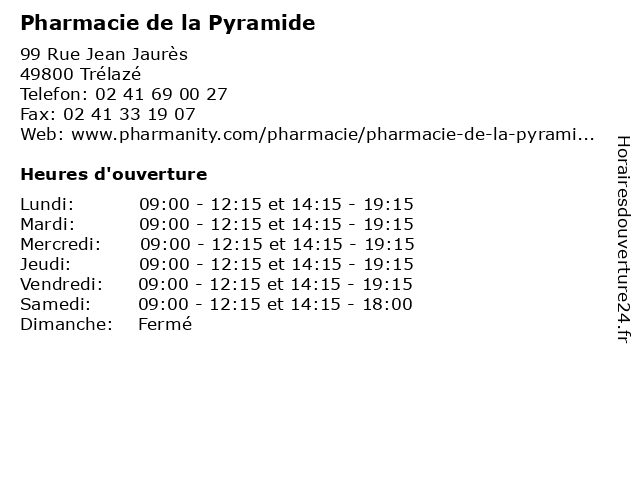 Pharmacie de la Pyramide

99 Rue Jean Jaurès
49800 Trélazé
Telefon: 02 41 69 00 27
Fax: 02 41 33 19 07
Web: www.pharmanity.com/pharmacie/pharmacie-de-la-pyrami...

Heures d'ouverture

Lundi: 09:00 - 12:15 et 14:15 - 19:15
Mardi: 09:00 - 12:15 et 14:15 - 19:15
Mercredi: 09:00 - 12:15 et 14:15 - 19:15
Jeudi: 09:00 - 12:15 et 14:15 - 19:15
Vendredi: 09:00 - 12:15 et 14:15 - 19:15
Samedi: 09:00 - 12:15 et 14:15 - 18:00
Dimanche: Fermé

Horairesdouverture24.fr